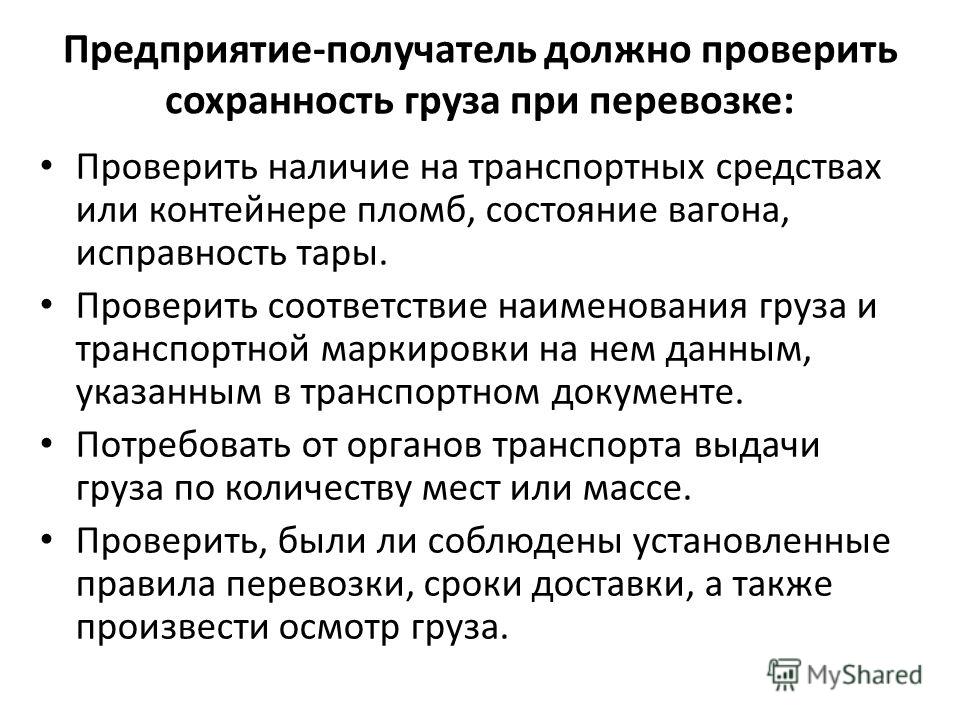 Предприятие-получатель должно проверить сохранность груза при перевозке:

• Проверить наличие на транспортных средствах или контейнере пломб, состояние вагона, исправность тары.

• Проверить соответствие наименования груза и транспортной маркировки на нем данным, указанным в транспортном документе.

• Потребовать от органов транспорта выдачи груза по количеству мест или массе.

• Проверить, были ли соблюдены установленные правила перевозки, сроки доставки, а также произвести осмотр груза.

MyShared